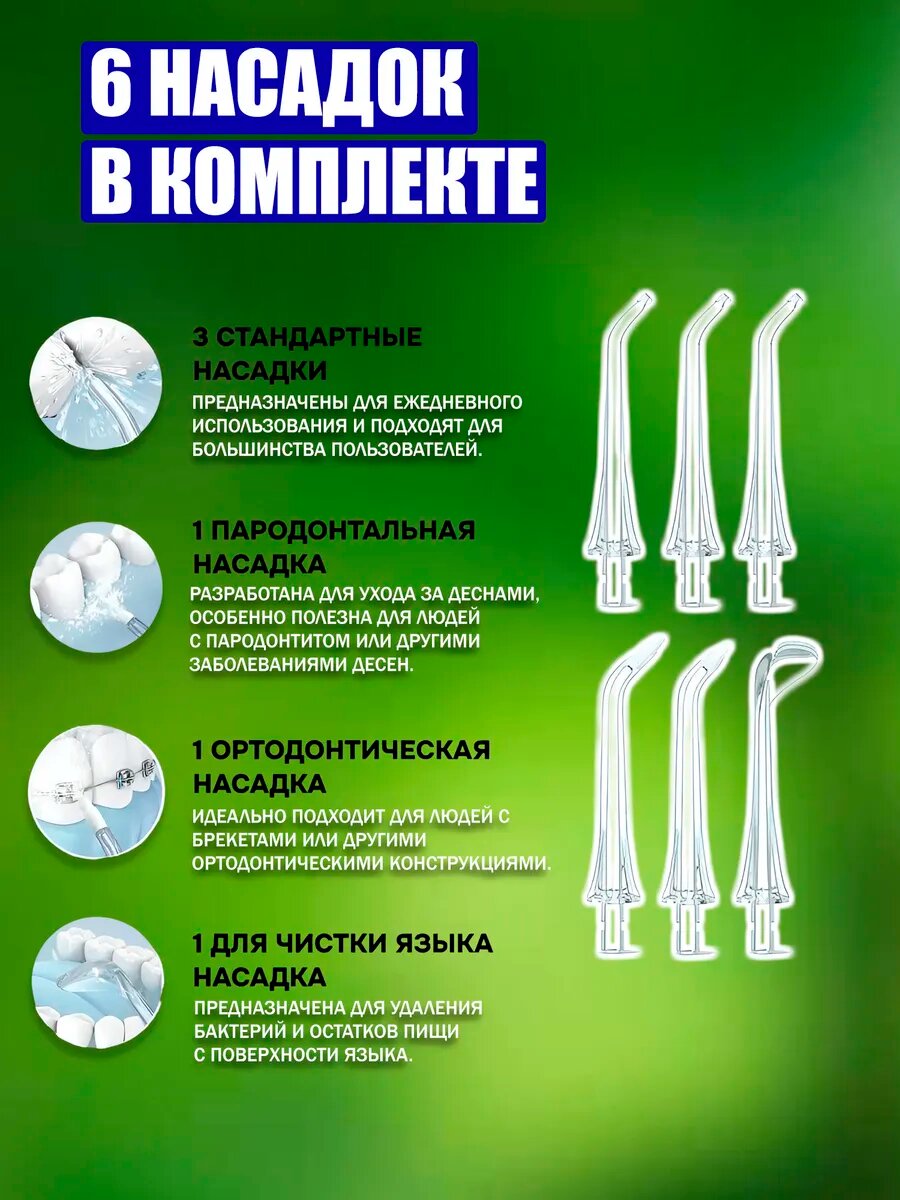 6 НАСАДОК В КОМПЛЕКТЕ

3 СТАНДАРТНЫЕ НАСАДКИ

ПРЕДНАЗНАЧЕНЫ ДЛЯ ЕЖЕДНЕВНОГО ИСПОЛЬЗОВАНИЯ И ПОДХОДЯТ ДЛЯ БОЛЬШИНСТВА ПОЛЬЗОВАТЕЛЕЙ.

1 ПАРОДОНТАЛЬНАЯ НАСАДКА

РАЗРАБОТАНА ДЛЯ УХОДА ЗА ДЕСНАМИ, ОСОБЕННО ПОЛЕЗНА ДЛЯ ЛЮДЕЙ С ПАРОДОНТИТОМ ИЛИ ДРУГИМИ ЗАБОЛЕВАНИЯМИ ДЕСЕН.

1 ОРТОДОНТИЧЕСКАЯ НАСАДКА

ИДЕАЛЬНО ПОДХОДИТ ДЛЯ ЛЮДЕЙ С БРЕКЕТАМИ ИЛИ ДРУГИМИ ОРТОДОНТИЧЕСКИМИ КОНСТРУКЦИЯМИ.

1 ДЛЯ ЧИСТКИ ЯЗЫКА НАСАДКА

ПРЕДНАЗНАЧЕНА ДЛЯ УДАЛЕНИЯ БАКТЕРИЙ И ОСТАТКОВ ПИЩИ С ПОВЕРХНОСТИ ЯЗЫКА.